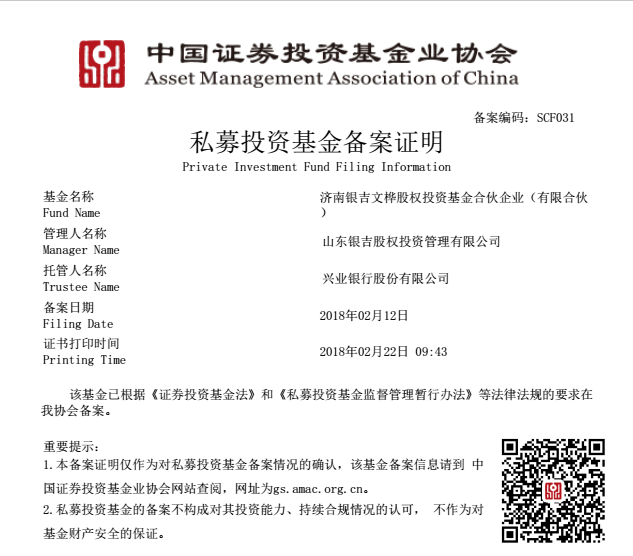 中国证券投资基金业协会
Asset Management Association of China

备案编码：SCF031

私募投资基金备案证明
Private Investment Fund Filing Information

| | |
|---|---|
| 基金名称 Fund Name | 济南银吉文桦股权投资基金合伙企业（有限合伙） |
| 管理人名称 Manager Name | 山东银吉股权投资管理有限公司 |
| 托管人名称 Trustee Name | 兴业银行股份有限公司 |
| 备案日期 Filing Date | 2018年02月12日 |
| 证书打印时间 Printing Time | 2018年02月22日 09:43 |

该基金已根据《证券投资基金法》和《私募投资基金监督管理暂行办法》等法律法规的要求在我协会备案。

重要提示：
1.本备案证明仅作为对私募投资基金备案情况的确认，该基金备案信息请到 中国证券投资基金业协会网站查阅，网址为gs.amac.org.cn。
2.私募投资基金的备案不构成对其投资能力、持续合规情况的认可， 不作为对基金财产安全的保证。